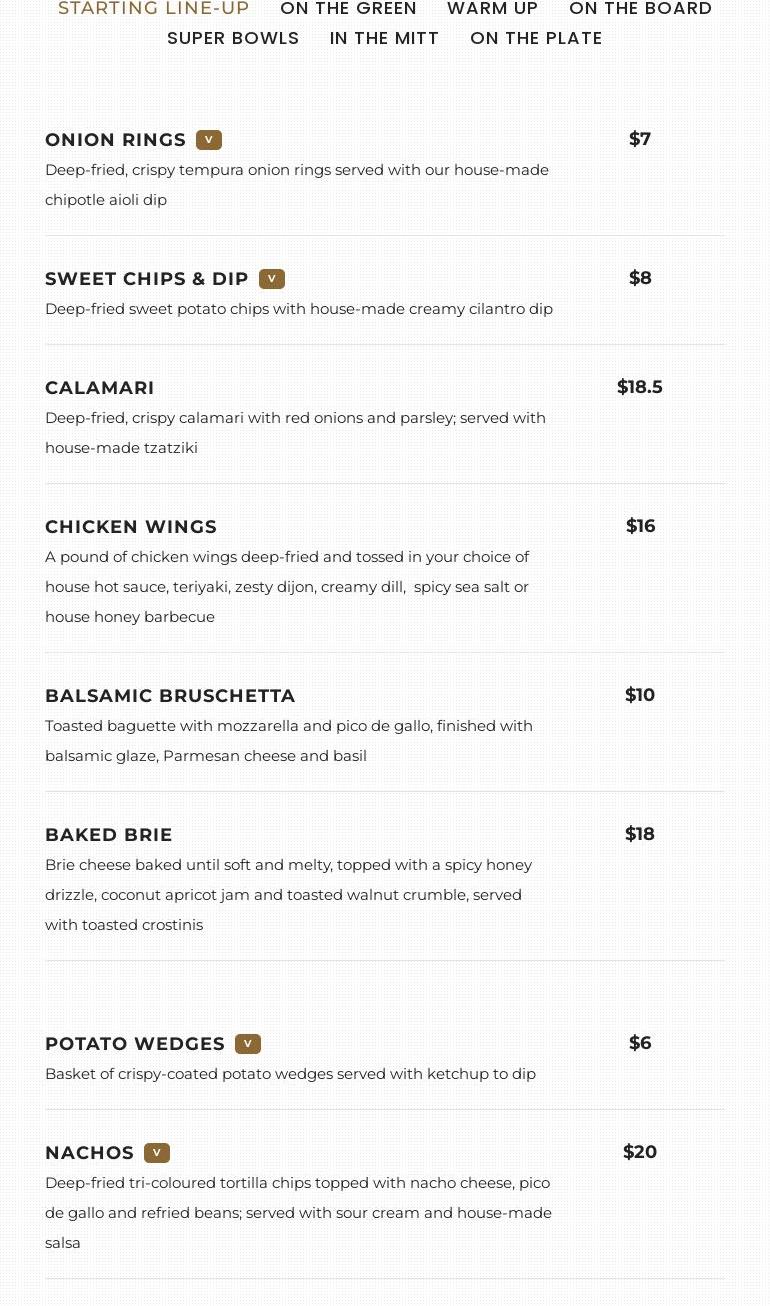 STARTING LINE-UP ON THE GREEN WARM UP ON THE BOARD
SUPER BOWLS IN THE MITT ON THE PLATE

ONION RINGS V
$7
Deep-fried, crispy tempura onion rings served with our house-made chipotle aioli dip

SWEET CHIPS & DIP V
$8
Deep-fried sweet potato chips with house-made creamy cilantro dip

CALAMARI
$18.5
Deep-fried, crispy calamari with red onions and parsley; served with house-made tzatziki

CHICKEN WINGS
$16
A pound of chicken wings deep-fried and tossed in your choice of house hot sauce, teriyaki, zesty dijon, creamy dill, spicy sea salt or house honey barbecue

BALSAMIC BRUSCHETTA
$10
Toasted baguette with mozzarella and pico de gallo, finished with balsamic glaze, Parmesan cheese and basil

BAKED BRIE
$18
Brie cheese baked until soft and melty, topped with a spicy honey drizzle, coconut apricot jam and toasted walnut crumble, served with toasted crostinis

POTATO WEDGES V
$6
Basket of crispy-coated potato wedges served with ketchup to dip

NACHOS V
$20
Deep-fried tri-coloured tortilla chips topped with nacho cheese, pico de gallo and refried beans; served with sour cream and house-made salsa